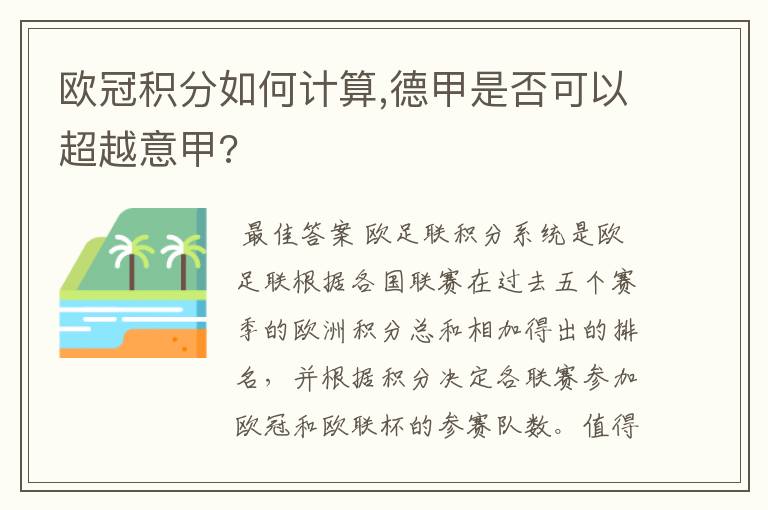 欧冠积分如何计算,德甲是否可以超越意甲?

最佳答案 欧足联积分系统是欧足联根据各国联赛在过去五个赛季的欧洲积分总和相加得出的排名，并根据积分决定各联赛参加欧冠和欧联杯的参赛队数。值得